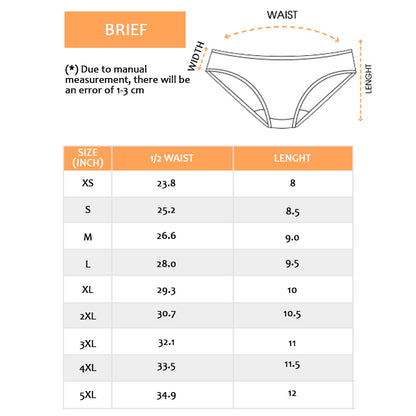 BRIEF

(*) Due to manual measurement, there will be an error of 1-3 cm

WAIST

WIDTH

LENGHT

| SIZE (INCH) | 1/2 WAIST | LENGHT |
|---|---|---|
| XS | 23.8 | 8 |
| S | 25.2 | 8.5 |
| M | 26.6 | 9.0 |
| L | 28.0 | 9.5 |
| XL | 29.3 | 10 |
| 2XL | 30.7 | 10.5 |
| 3XL | 32.1 | 11 |
| 4XL | 33.5 | 11.5 |
| 5XL | 34.9 | 12 |